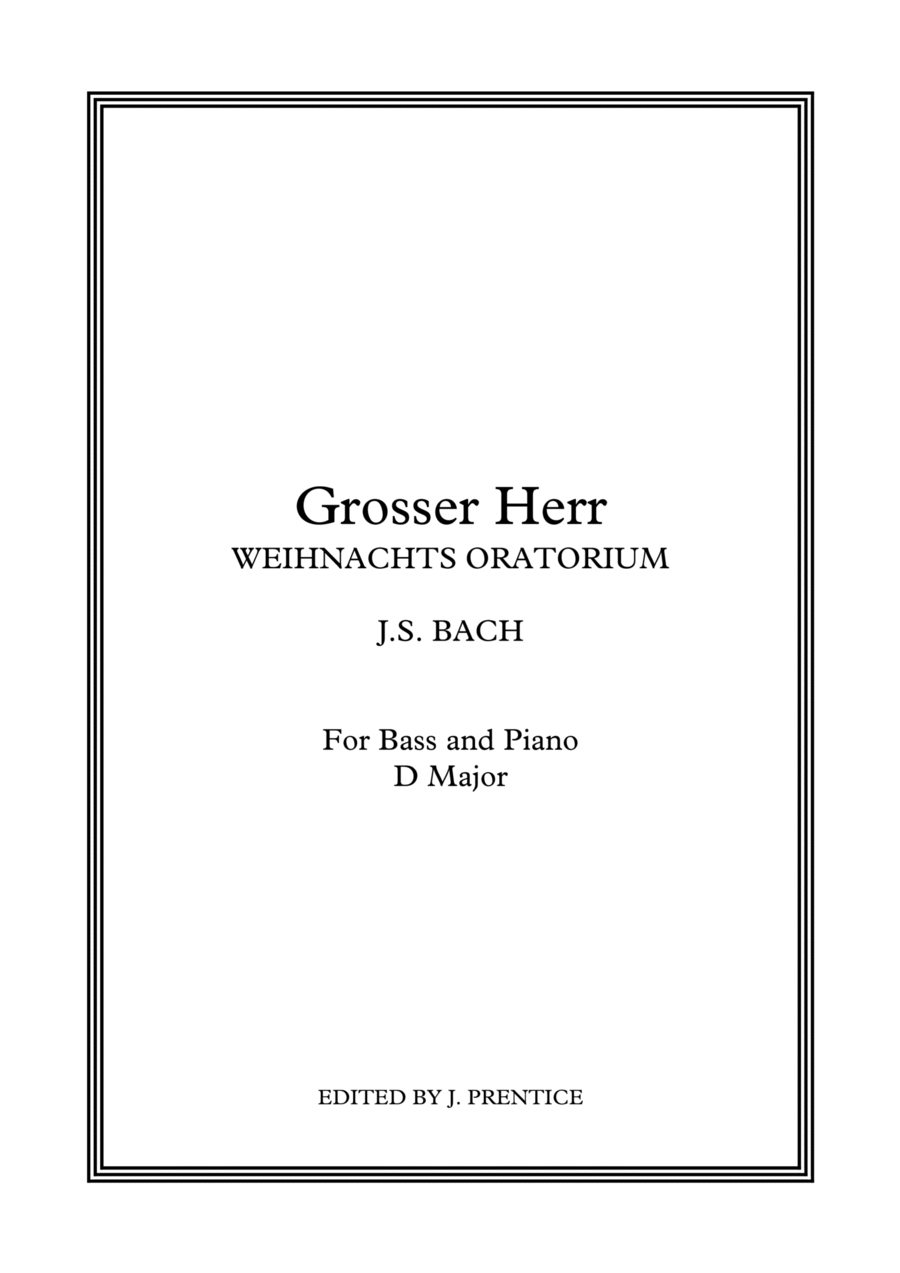 Grosser Herr
WEIHNACHTS ORATORIUM

J.S. BACH

For Bass and Piano
D Major

EDITED BY J. PRENTICE